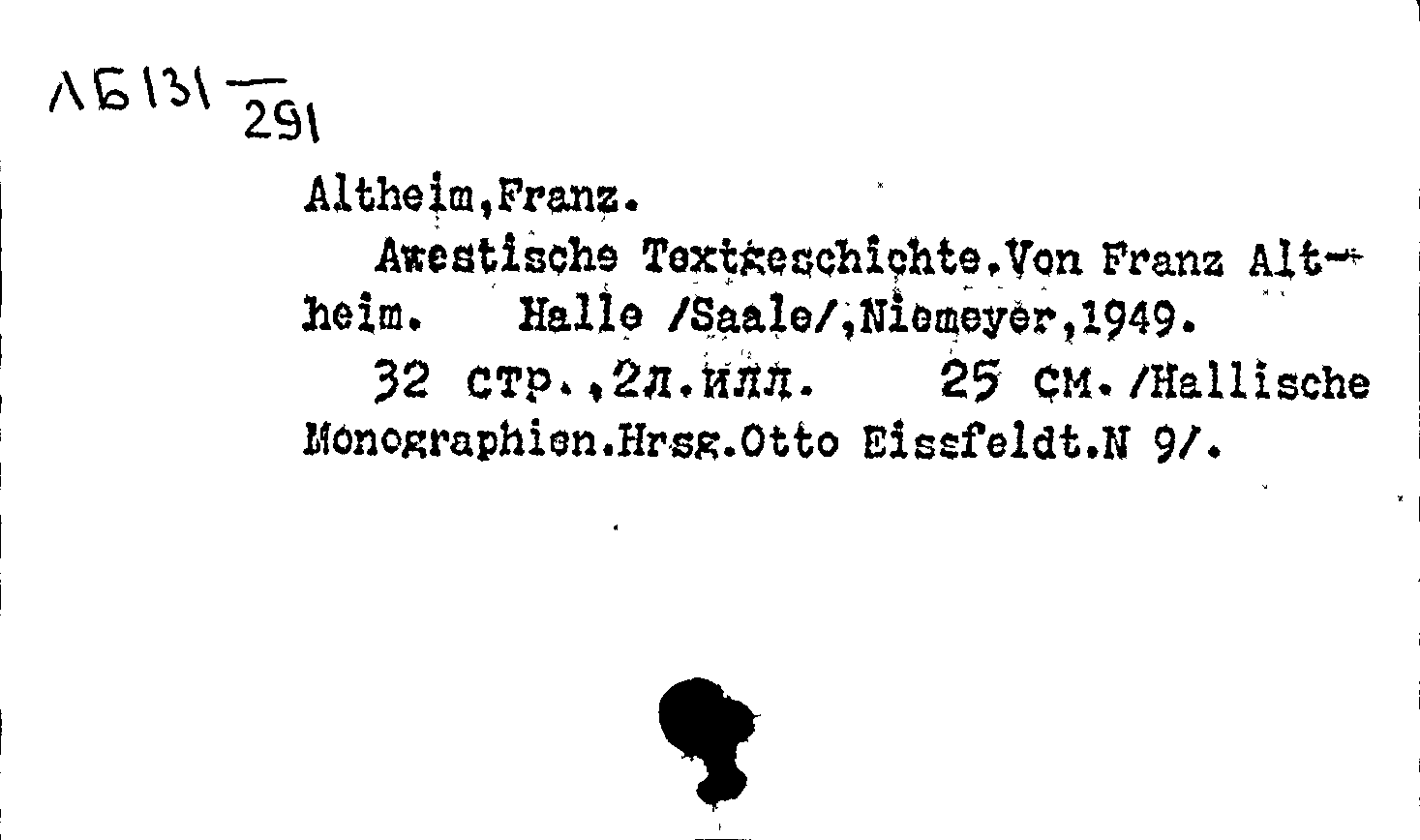 ЛБ131 $\frac{}{291}$

Altheim,Franz.

Awestische Textgeschichte.Von Franz Altheim. Halle /Saale/,Niemeyer,1949.

32 стр.,2л.илл. 25 см./Hallische Monographien.Hrsg.Otto Eissfeldt.N 9/.